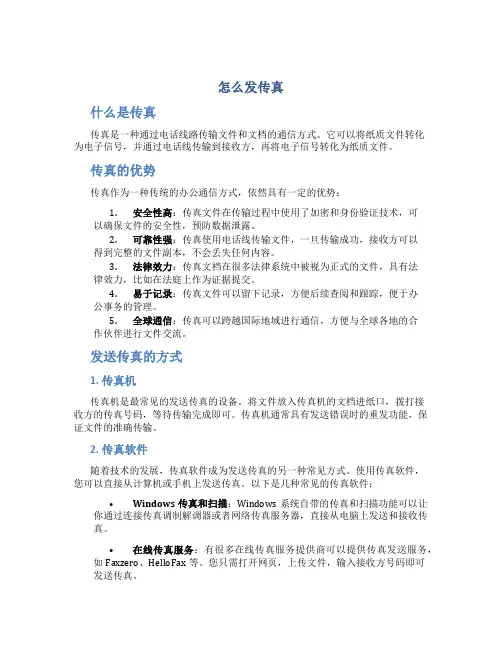 怎么发传真

什么是传真

传真是一种通过电话线路传输文件和文档的通信方式。它可以将纸质文件转化为电子信号，并通过电话线传输到接收方，再将电子信号转化为纸质文件。

传真的优势

传真作为一种传统的办公通信方式，依然具有一定的优势：

1. 安全性高：传真文件在传输过程中使用了加密和身份验证技术，可以确保文件的安全性，预防数据泄露。
2. 可靠性强：传真使用电话线传输文件，一旦传输成功，接收方可以得到完整的文件副本，不会丢失任何内容。
3. 法律效力：传真文档在很多法律系统中被视为正式的文件，具有法律效力，比如在法庭上作为证据提交。
4. 易于记录：传真文件可以留下记录，方便后续查阅和跟踪，便于办公事务的管理。
5. 全球通信：传真可以跨越国际地域进行通信，方便与全球各地的合作伙伴进行文件交流。

发送传真的方式

1. 传真机

传真机是最常见的发送传真的设备。将文件放入传真机的文档进纸口，拨打接收方的传真号码，等待传输完成即可。传真机通常具有发送错误时的重发功能，保证文件的准确传输。

2. 传真软件

随着技术的发展，传真软件成为发送传真的另一种常见方式。使用传真软件，您可以直接从计算机或手机上发送传真。以下是几种常见的传真软件：

• Windows 传真和扫描：Windows 系统自带的传真和扫描功能可以让你通过连接传真调制解调器或者网络传真服务器，直接从电脑上发送和接收传真。

• 在线传真服务：有很多在线传真服务提供商可以提供传真发送服务，如 Faxzero、HelloFax 等。您只需打开网页，上传文件，输入接收方号码即可发送传真。